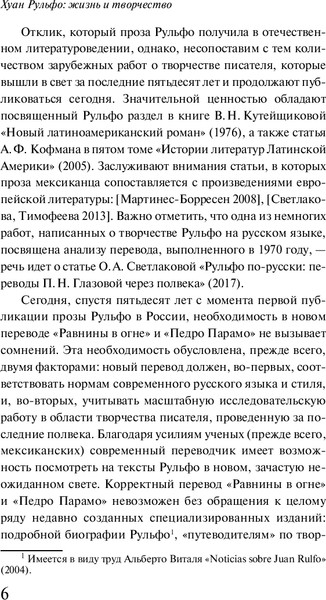 Хуан Рульфо: жизнь и творчество

Отклик, который проза Рульфо получила в отечественном литературоведении, однако, несопоставим с тем количеством зарубежных работ о творчестве писателя, которые вышли в свет за последние пятьдесят лет и продолжают публиковаться сегодня. Значительной ценностью обладают посвященный Рульфо раздел в книге В. Н. Кутейщиковой «Новый латиноамериканский роман» (1976), а также статья А. Ф. Кофмана в пятом томе «Истории литератур Латинской Америки» (2005). Заслуживают внимания статьи, в которых проза мексиканца сопоставляется с произведениями европейской литературы: [Мартинес-Борресен 2008], [Светлакова, Тимофеева 2013]. Важно отметить, что одна из немногих работ, написанных о творчестве Рульфо на русском языке, посвящена анализу перевода, выполненного в 1970 году, — речь идет о статье О. А. Светлаковой «Рульфо по-русски: переводы П. Н. Глазовой через полвека» (2017).

Сегодня, спустя пятьдесят лет с момента первой публикации прозы Рульфо в России, необходимость в новом переводе «Равнины в огне» и «Педро Парамо» не вызывает сомнений. Эта необходимость обусловлена, прежде всего, двумя факторами: новый перевод должен, во-первых, соответствовать нормам современного русского языка и стиля, и, во-вторых, учитывать масштабную исследовательскую работу в области творчества писателя, проведенную за последние полвека. Благодаря усилиям ученых (прежде всего, мексиканских) современный переводчик имеет возможность посмотреть на тексты Рульфо в новом, зачастую неожиданном свете. Корректный перевод «Равнины в огне» и «Педро Парамо» невозможен без обращения к целому ряду недавно созданных специализированных изданий: подробной биографии Рульфо$^1$, «путеводителям» по твор-

$^1$ Имеется в виду труд Альберто Виталя «Noticias sobre Juan Rulfo» (2004).

6